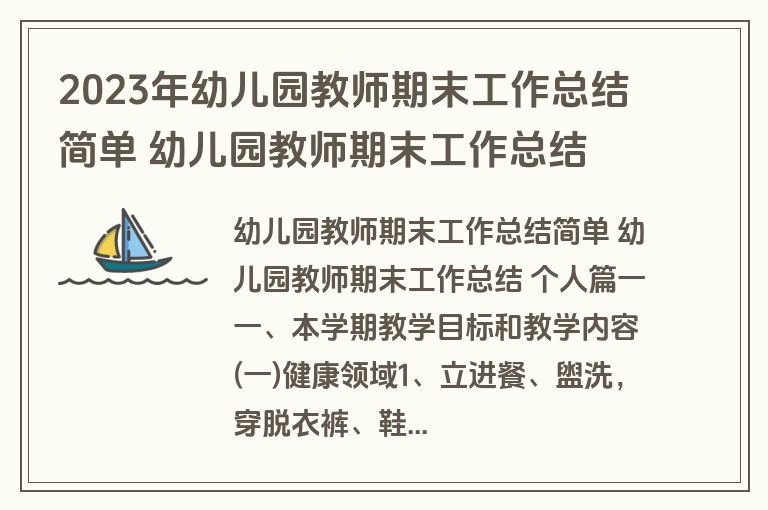 2023年幼儿园教师期末工作总结简单 幼儿园教师期末工作总结

幼儿园教师期末工作总结简单 幼儿园教师期末工作总结 个人篇一 一、本学期教学目标和教学内容 (一)健康领域1、立进餐、盥洗，穿脱衣裤、鞋...